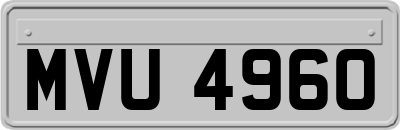 MVU 4960